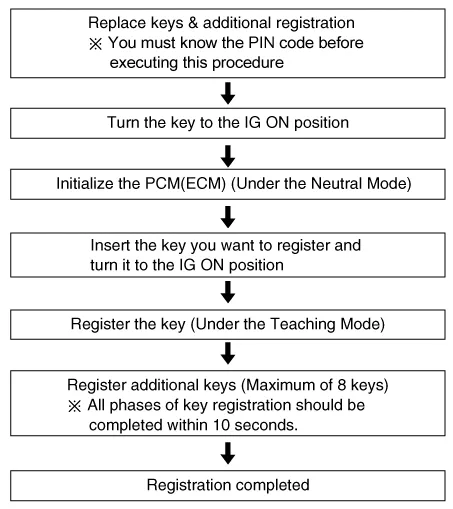 Replace keys & additional registration
※ You must know the PIN code before executing this procedure

Turn the key to the IG ON position

Initialize the PCM(ECM) (Under the Neutral Mode)

Insert the key you want to register and turn it to the IG ON position

Register the key (Under the Teaching Mode)

Register additional keys (Maximum of 8 keys)
※ All phases of key registration should be completed within 10 seconds.

Registration completed